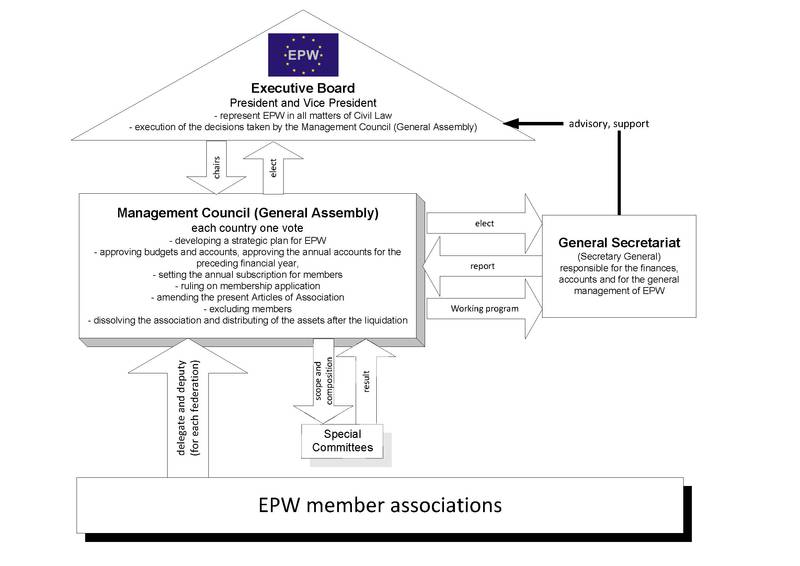 EPW

Executive Board
President and Vice President
- represent EPW in all matters of Civil Law
- execution of the decisions taken by the Management Council (General Assembly)

advisory, support

chairs

elect

Management Council (General Assembly)
each country one vote
- developing a strategic plan for EPW
- approving budgets and accounts, approving the annual accounts for the preceding financial year,
- setting the annual subscription for members
- ruling on membership application
- amending the present Articles of Association
- excluding members
- dissolving the association and distributing of the assets after the liquidation

elect

report

Working program

General Secretariat
(Secretary General)
responsible for the finances, accounts and for the general management of EPW

delegate and deputy (for each federation)

scope and composition

result

Special Committees

EPW member associations